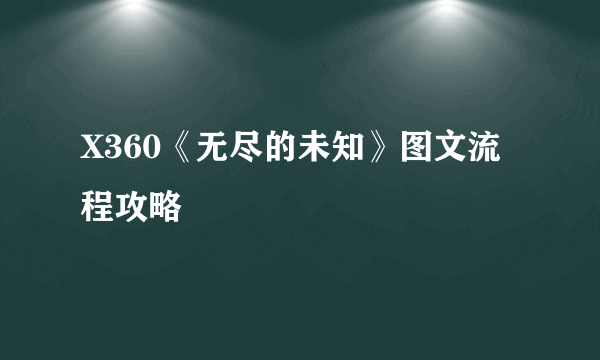 X360《无尽的未知》图文流程攻略